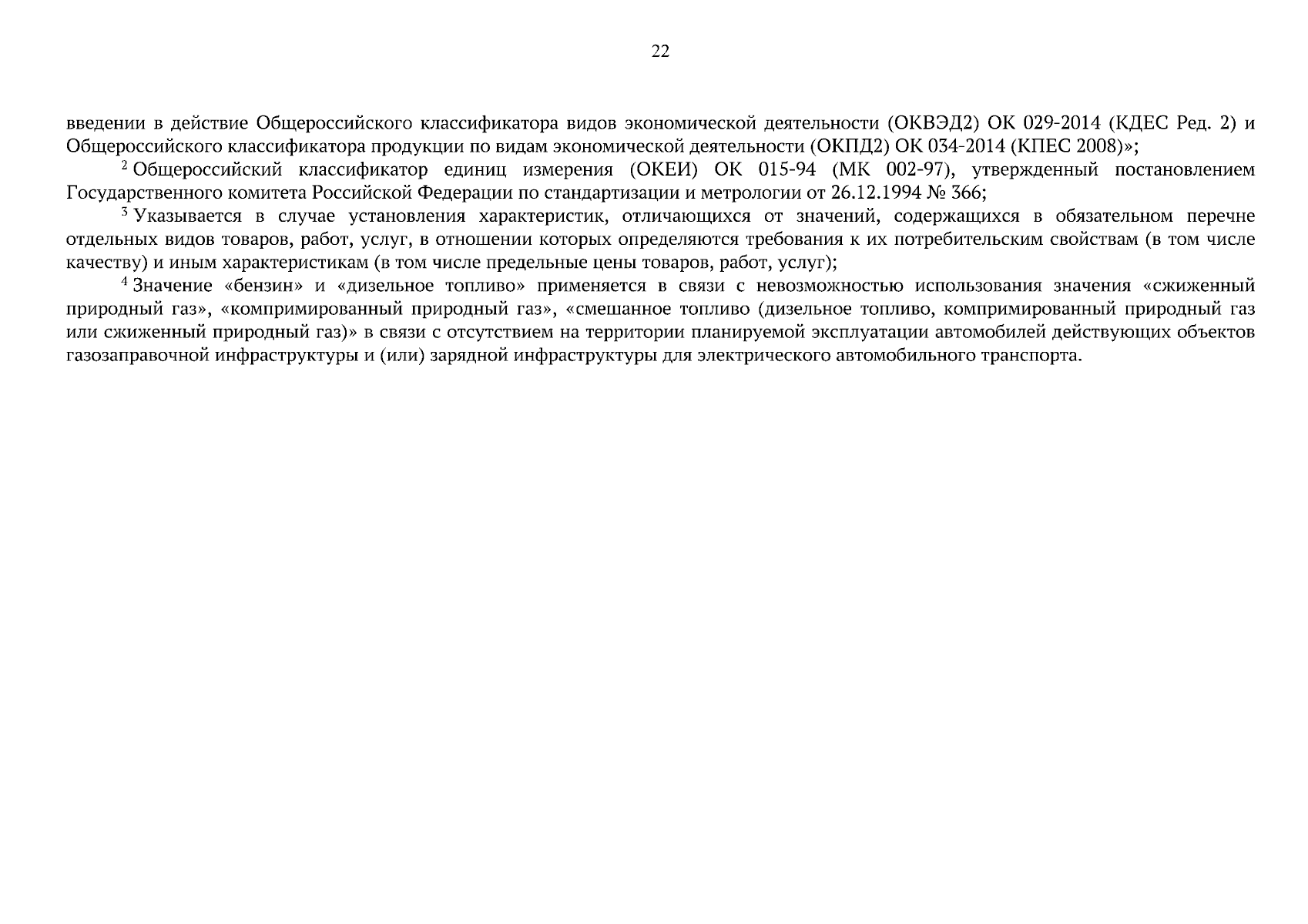 22

введении в действие Общероссийского классификатора видов экономической деятельности (ОКВЭД2) ОК 029-2014 (КДЕС Ред. 2) и Общероссийского классификатора продукции по видам экономической деятельности (ОКПД2) ОК 034-2014 (КПЕС 2008)»;

$^2$ Общероссийский классификатор единиц измерения (ОКЕИ) ОК 015-94 (МК 002-97), утвержденный постановлением Государственного комитета Российской Федерации по стандартизации и метрологии от 26.12.1994 № 366;

$^3$ Указывается в случае установления характеристик, отличающихся от значений, содержащихся в обязательном перечне отдельных видов товаров, работ, услуг, в отношении которых определяются требования к их потребительским свойствам (в том числе качеству) и иным характеристикам (в том числе предельные цены товаров, работ, услуг);

$^4$ Значение «бензин» и «дизельное топливо» применяется в связи с невозможностью использования значения «сжиженный природный газ», «компримированный природный газ», «смешанное топливо (дизельное топливо, компримированный природный газ или сжиженный природный газ)» в связи с отсутствием на территории планируемой эксплуатации автомобилей действующих объектов газозаправочной инфраструктуры и (или) зарядной инфраструктуры для электрического автомобильного транспорта.